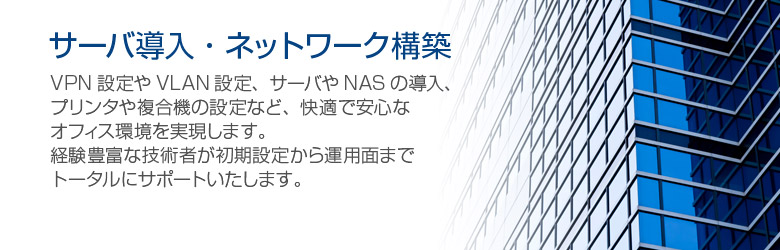 サーバ導入・ネットワーク構築

VPN 設定や VLAN 設定、サーバや NAS の導入、プリンタや複合機の設定など、快適で安心なオフィス環境を実現します。
経験豊富な技術者が初期設定から運用面までトータルにサポートいたします。